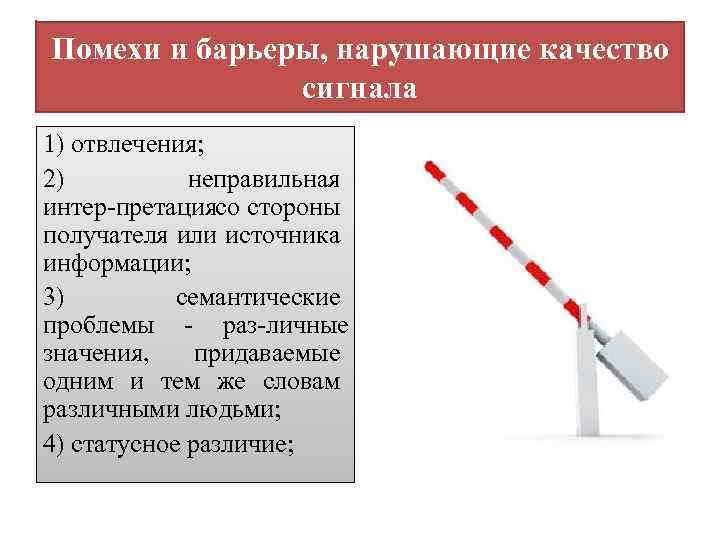 Помехи и барьеры, нарушающие качество сигнала

1) отвлечения;

2) неправильная интер-претациясо стороны получателя или источника информации;

3) семантические проблемы - раз-личные значения, придаваемые одним и тем же словам различными людьми;

4) статусное различие;